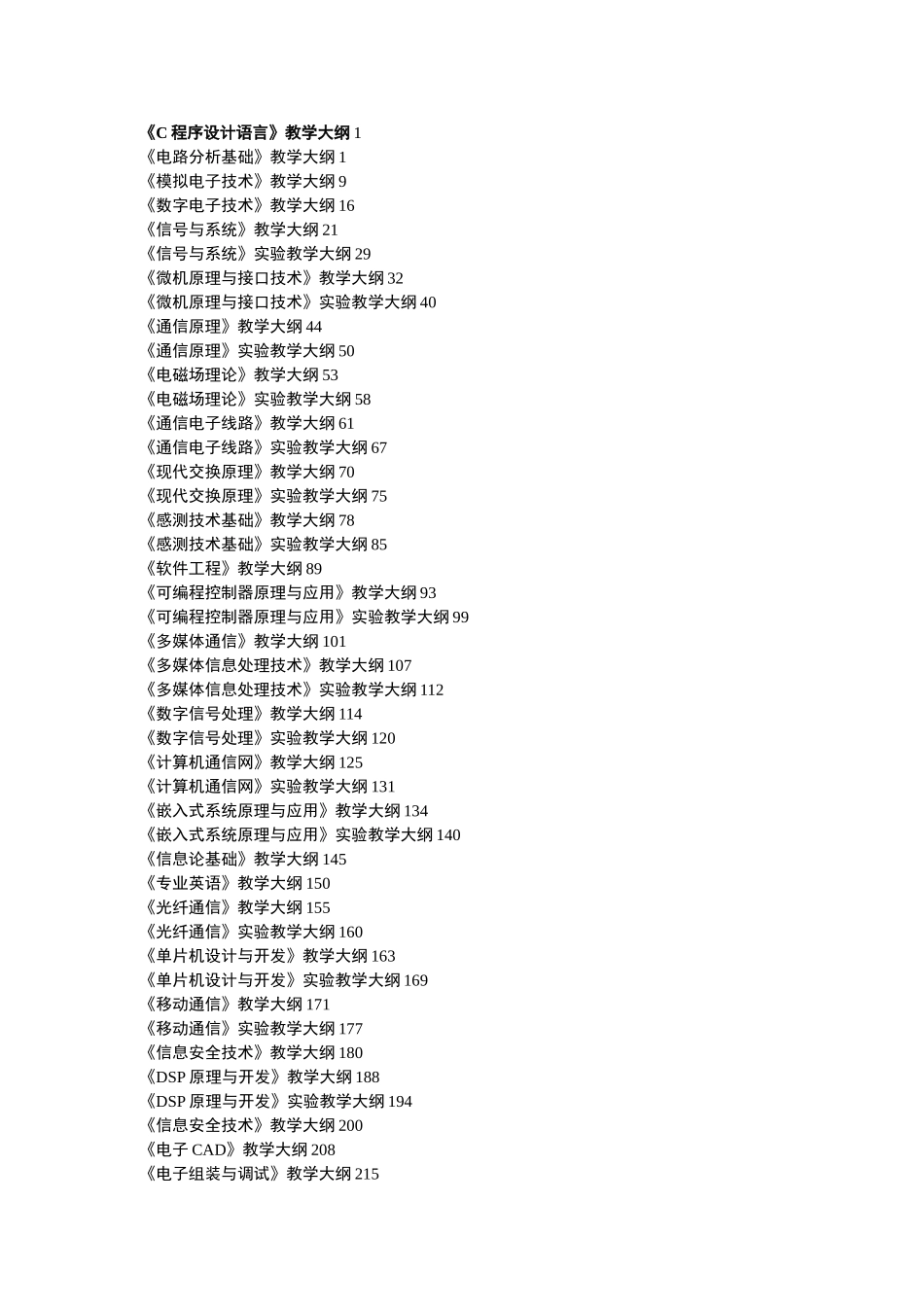 《C 程序设计语言》教学大纲 1
《电路分析基础》教学大纲 1
《模拟电子技术》教学大纲 9
《数字电子技术》教学大纲 16
《信号与系统》教学大纲 21
《信号与系统》实验教学大纲 29
《微机原理与接口技术》教学大纲 32
《微机原理与接口技术》实验教学大纲 40
《通信原理》教学大纲 44
《通信原理》实验教学大纲 50
《电磁场理论》教学大纲 53
《电磁场理论》实验教学大纲 58
《通信电子线路》教学大纲 61
《通信电子线路》实验教学大纲 67
《现代交换原理》教学大纲 70
《现代交换原理》实验教学大纲 75
《感测技术基础》教学大纲 78
《感测技术基础》实验教学大纲 85
《软件工程》教学大纲 89
《可编程控制器原理与应用》教学大纲 93
《可编程控制器原理与应用》实验教学大纲 99
《多媒体通信》教学大纲 101
《多媒体信息处理技术》教学大纲 107
《多媒体信息处理技术》实验教学大纲 112
《数字信号处理》教学大纲 114
《数字信号处理》实验教学大纲 120
《计算机通信网》教学大纲 125
《计算机通信网》实验教学大纲 131
《嵌入式系统原理与应用》教学大纲 134
《嵌入式系统原理与应用》实验教学大纲 140
《信息论基础》教学大纲 145
《专业英语》教学大纲 150
《光纤通信》教学大纲 155
《光纤通信》实验教学大纲 160
《单片机设计与开发》教学大纲 163
《单片机设计与开发》实验教学大纲 169
《移动通信》教学大纲 171
《移动通信》实验教学大纲 177
《信息安全技术》教学大纲 180
《DSP 原理与开发》教学大纲 188
《DSP 原理与开发》实验教学大纲 194
《信息安全技术》教学大纲 200
《电子 CAD》教学大纲 208
《电子组装与调试》教学大纲 215